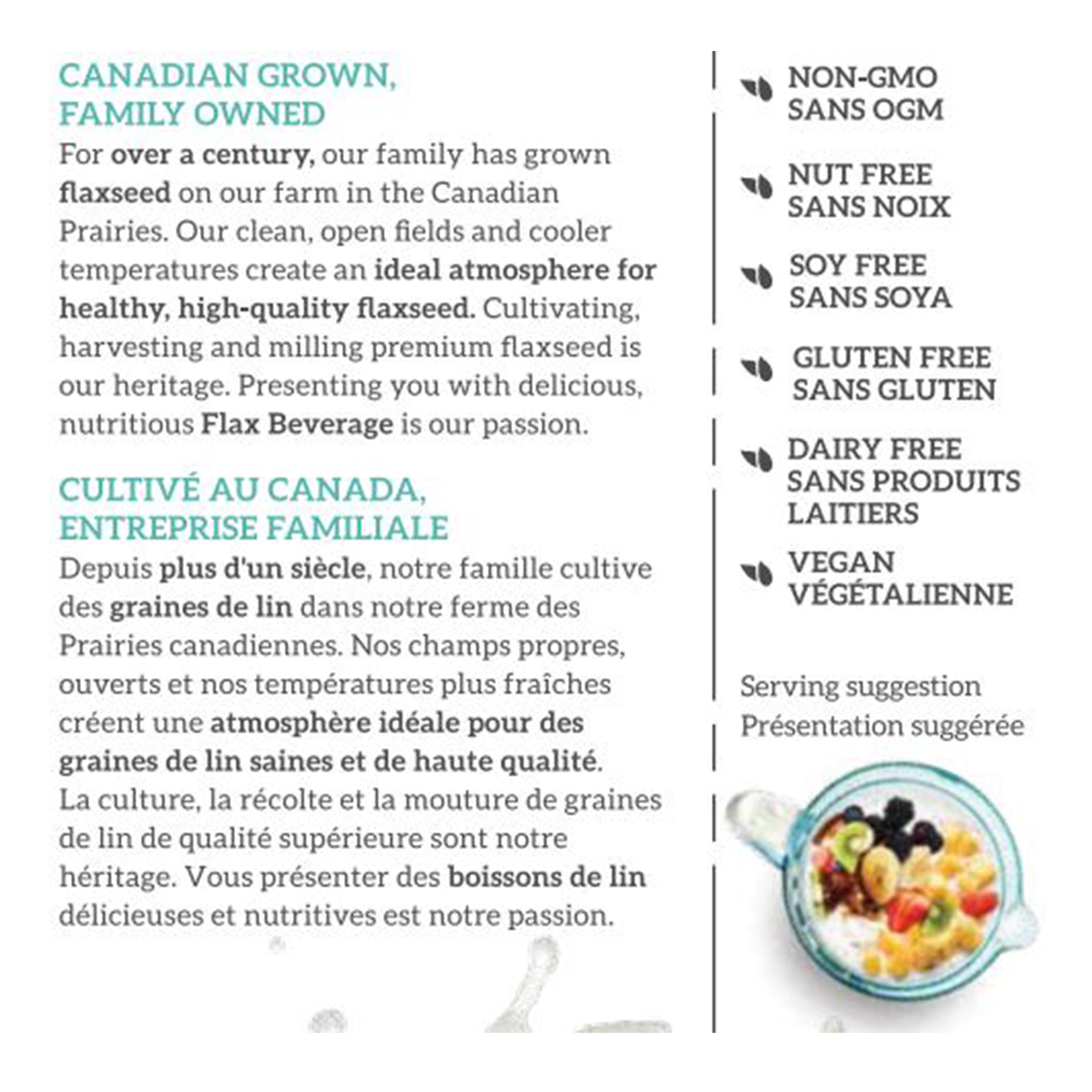 CANADIAN GROWN, FAMILY OWNED

For over a century, our family has grown flaxseed on our farm in the Canadian Prairies. Our clean, open fields and cooler temperatures create an ideal atmosphere for healthy, high-quality flaxseed. Cultivating, harvesting and milling premium flaxseed is our heritage. Presenting you with delicious, nutritious Flax Beverage is our passion.

CULTIVÉ AU CANADA, ENTREPRISE FAMILIALE

Depuis plus d'un siècle, notre famille cultive des graines de lin dans notre ferme des Prairies canadiennes. Nos champs propres, ouverts et nos températures plus fraîches créent une atmosphère idéale pour des graines de lin saines et de haute qualité. La culture, la récolte et la mouture de graines de lin de qualité supérieure sont notre héritage. Vous présenter des boissons de lin délicieuses et nutritives est notre passion.

NON-GMO
SANS OGM

NUT FREE
SANS NOIX

SOY FREE
SANS SOYA

GLUTEN FREE
SANS GLUTEN

DAIRY FREE
SANS PRODUITS LAITIERS

VEGAN
VÉGÉTALIENNE

Serving suggestion
Présentation suggérée